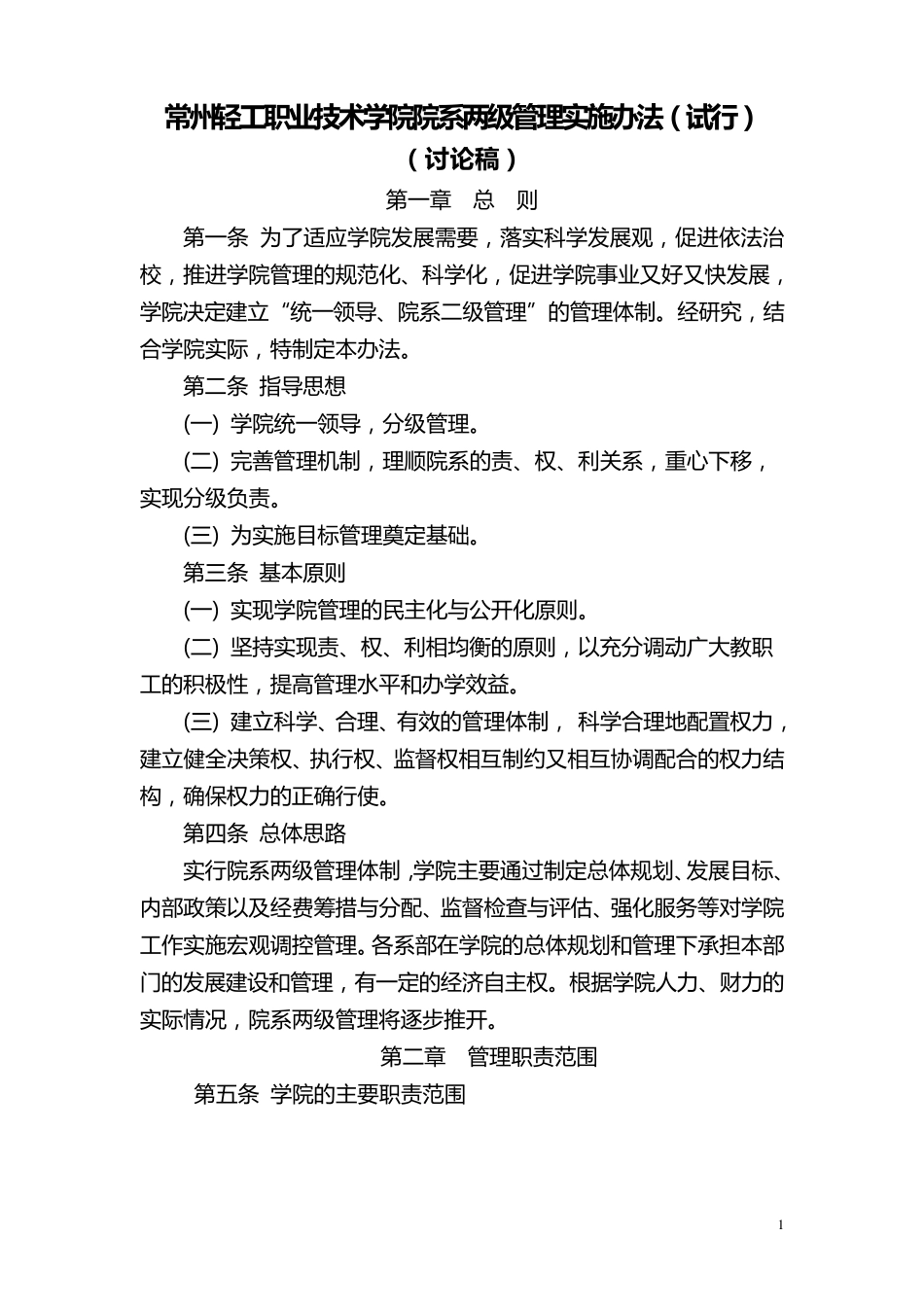 常州轻工职业技术学院院系两级管理实施办法（试行）
（讨论稿）

第一章　总　则

第一条 为了适应学院发展需要，落实科学发展观，促进依法治校，推进学院管理的规范化、科学化，促进学院事业又好又快发展，学院决定建立“统一领导、院系二级管理”的管理体制。经研究，结合学院实际，特制定本办法。

第二条 指导思想

(一) 学院统一领导，分级管理。

(二) 完善管理机制，理顺院系的责、权、利关系，重心下移，实现分级负责。

(三) 为实施目标管理奠定基础。

第三条 基本原则

(一) 实现学院管理的民主化与公开化原则。

(二) 坚持实现责、权、利相均衡的原则，以充分调动广大教职工的积极性，提高管理水平和办学效益。

(三) 建立科学、合理、有效的管理体制， 科学合理地配置权力，建立健全决策权、执行权、监督权相互制约又相互协调配合的权力结构，确保权力的正确行使。

第四条 总体思路

实行院系两级管理体制，学院主要通过制定总体规划、发展目标、内部政策以及经费筹措与分配、监督检查与评估、强化服务等对学院工作实施宏观调控管理。各系部在学院的总体规划和管理下承担本部门的发展建设和管理，有一定的经济自主权。根据学院人力、财力的实际情况，院系两级管理将逐步推开。

第二章　管理职责范围

第五条 学院的主要职责范围

1